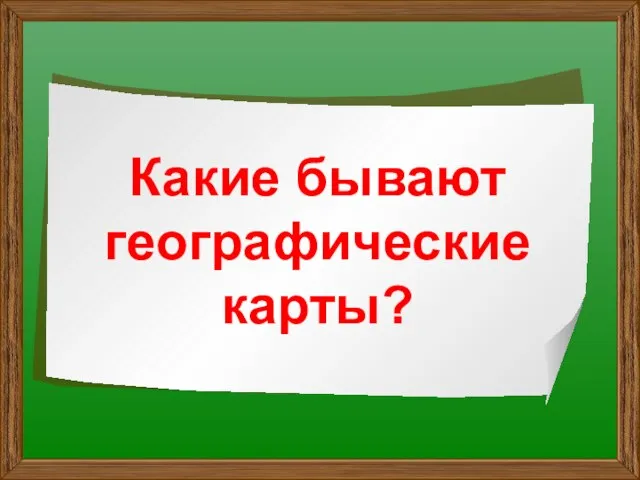 Какие бывают географические карты?